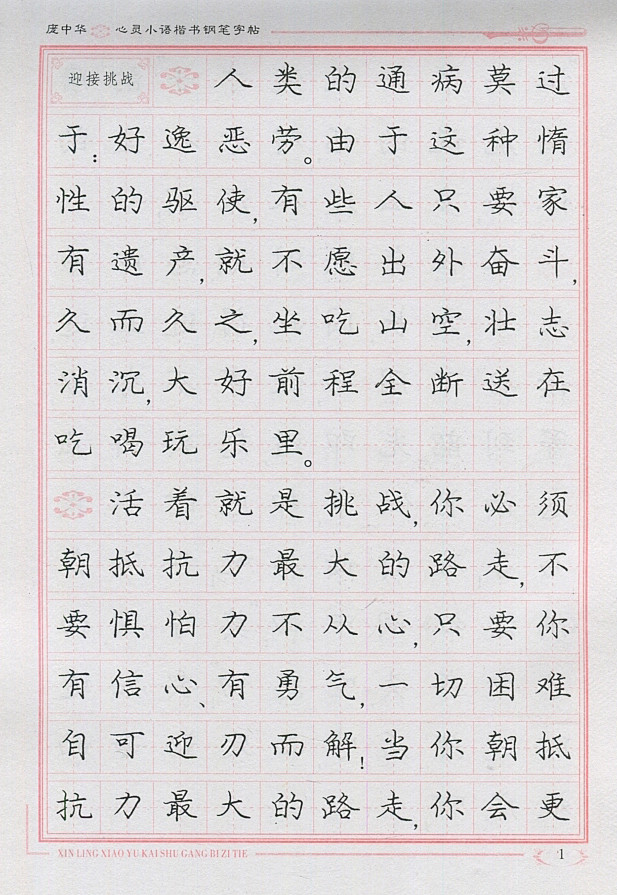 庞中华　心灵小语楷书钢笔字帖

迎接挑战

人类的通病莫过于：好逸恶劳。由于这种惰性的驱使，有些人只要家有遗产，就不愿出外奋斗，久而久之，坐吃山空，壮志消沉，大好前程全断送在吃喝玩乐里。

活着就是挑战，你必须朝抵抗力最大的路走，不要惧怕力不从心，只要你有信心、有勇气，一切困难自可迎刃而解！当你朝抵抗力最大的路走，你会更

XIN LING XIAO YU KAI SHU GANG BI ZI TIE　1